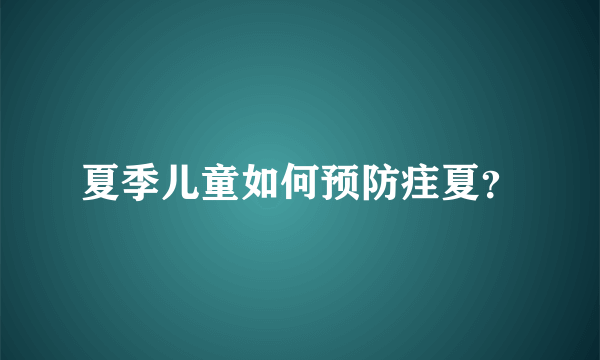 夏季儿童如何预防疰夏?